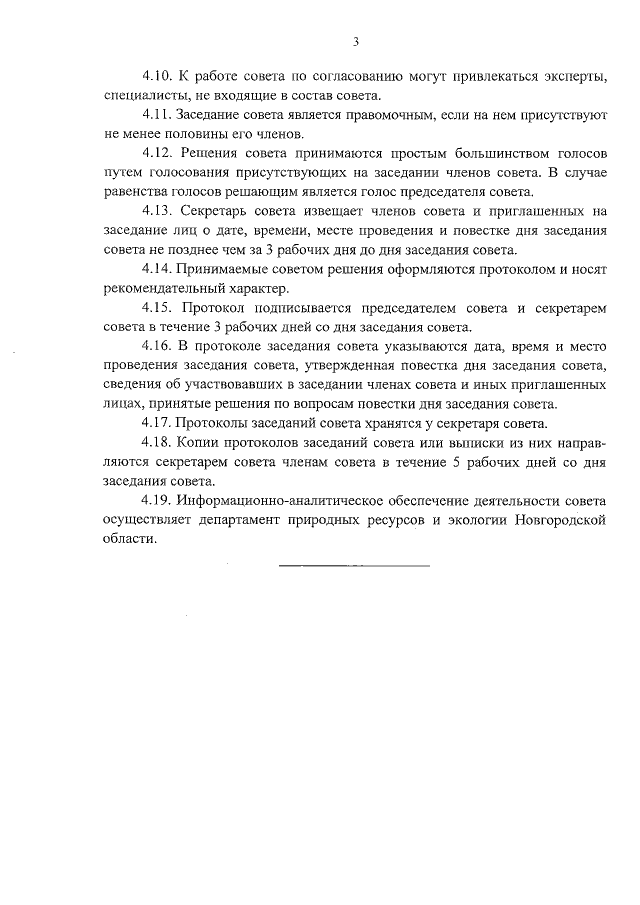 3

4.10. К работе совета по согласованию могут привлекаться эксперты, специалисты, не входящие в состав совета.

4.11. Заседание совета является правомочным, если на нем присутствуют не менее половины его членов.

4.12. Решения совета принимаются простым большинством голосов путем голосования присутствующих на заседании членов совета. В случае равенства голосов решающим является голос председателя совета.

4.13. Секретарь совета извещает членов совета и приглашенных на заседание лиц о дате, времени, месте проведения и повестке дня заседания совета не позднее чем за 3 рабочих дня до дня заседания совета.

4.14. Принимаемые советом решения оформляются протоколом и носят рекомендательный характер.

4.15. Протокол подписывается председателем совета и секретарем совета в течение 3 рабочих дней со дня заседания совета.

4.16. В протоколе заседания совета указываются дата, время и место проведения заседания совета, утвержденная повестка дня заседания совета, сведения об участвовавших в заседании членах совета и иных приглашенных лицах, принятые решения по вопросам повестки дня заседания совета.

4.17. Протоколы заседаний совета хранятся у секретаря совета.

4.18. Копии протоколов заседаний совета или выписки из них направляются секретарем совета членам совета в течение 5 рабочих дней со дня заседания совета.

4.19. Информационно-аналитическое обеспечение деятельности совета осуществляет департамент природных ресурсов и экологии Новгородской области.